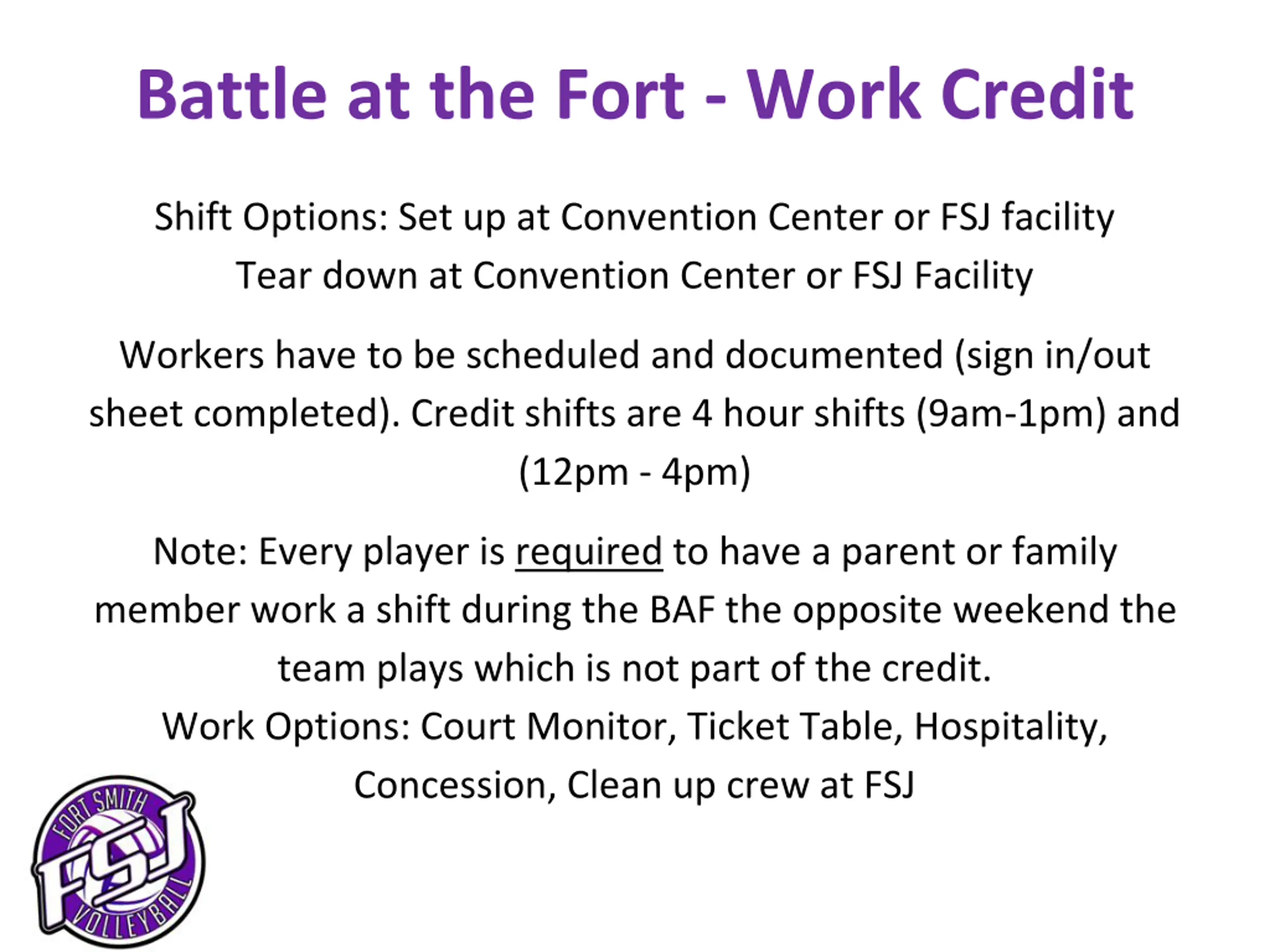 Battle at the Fort - Work Credit

Shift Options: Set up at Convention Center or FSJ facility
Tear down at Convention Center or FSJ Facility

Workers have to be scheduled and documented (sign in/out sheet completed). Credit shifts are 4 hour shifts (9am-1pm) and (12pm - 4pm)

Note: Every player is required to have a parent or family member work a shift during the BAF the opposite weekend the team plays which is not part of the credit.
Work Options: Court Monitor, Ticket Table, Hospitality, Concession, Clean up crew at FSJ

FORT SMITH
FSJ
VOLLEYBALL